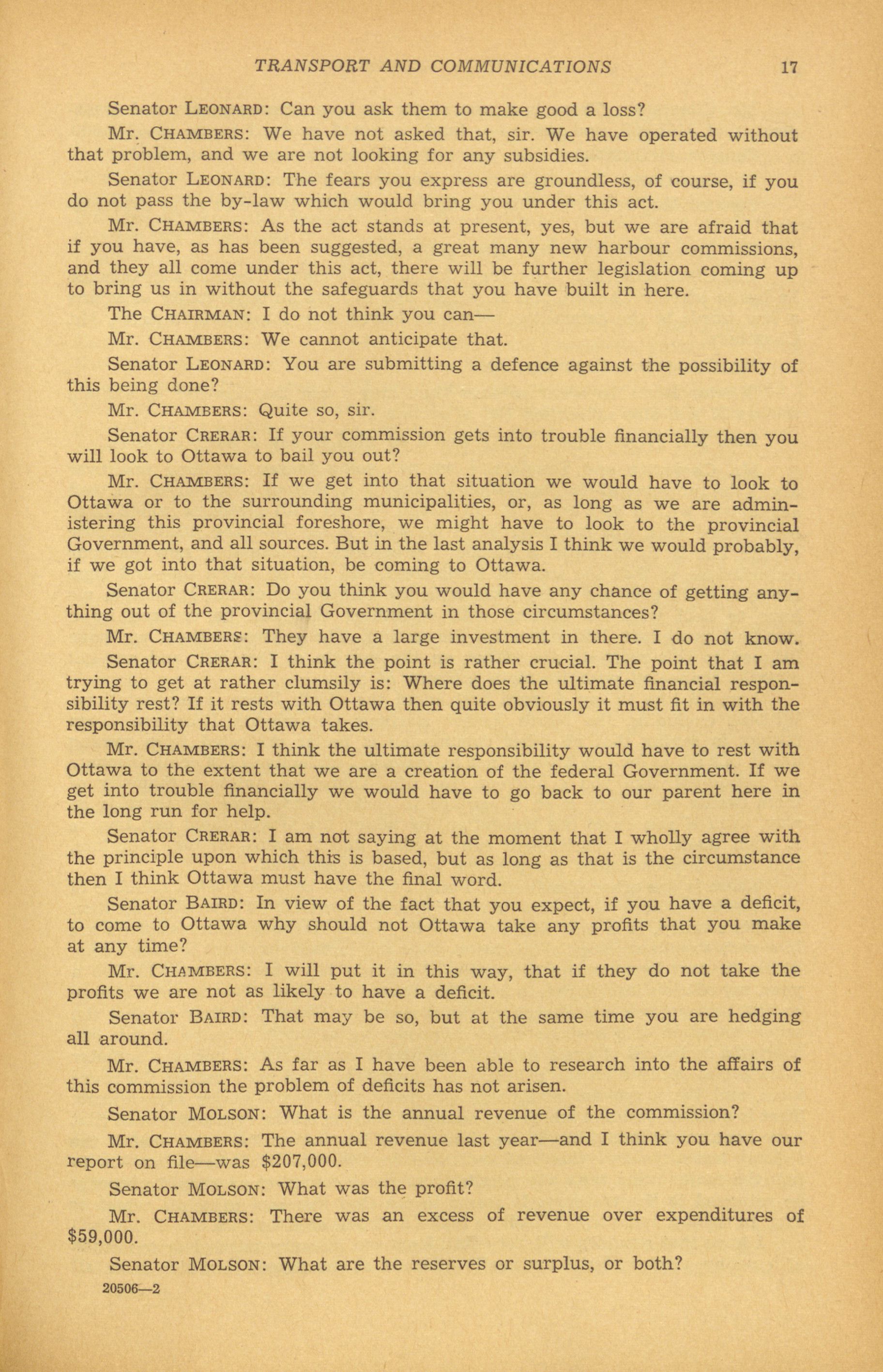 TRANSPORT AND COMMUNICATIONS 17

Senator LEONARD: Can you ask them to make good a loss?

Mr. CHAMBERS: We have not asked that, sir. We have operated without that problem, and we are not looking for any subsidies.

Senator LEONARD: The fears you express are groundless, of course, if you do not pass the by-law which would bring you under this act.

Mr. CHAMBERS: As the act stands at present, yes, but we are afraid that if you have, as has been suggested, a great many new harbour commissions, and they all come under this act, there will be further legislation coming up to bring us in without the safeguards that you have built in here.

The CHAIRMAN: I do not think you can—

Mr. CHAMBERS: We cannot anticipate that.

Senator LEONARD: You are submitting a defence against the possibility of this being done?

Mr. CHAMBERS: Quite so, sir.

Senator CRERAR: If your commission gets into trouble financially then you will look to Ottawa to bail you out?

Mr. CHAMBERS: If we get into that situation we would have to look to Ottawa or to the surrounding municipalities, or, as long as we are administering this provincial foreshore, we might have to look to the provincial Government, and all sources. But in the last analysis I think we would probably, if we got into that situation, be coming to Ottawa.

Senator CRERAR: Do you think you would have any chance of getting anything out of the provincial Government in those circumstances?

Mr. CHAMBERS: They have a large investment in there. I do not know.

Senator CRERAR: I think the point is rather crucial. The point that I am trying to get at rather clumsily is: Where does the ultimate financial responsibility rest? If it rests with Ottawa then quite obviously it must fit in with the responsibility that Ottawa takes.

Mr. CHAMBERS: I think the ultimate responsibility would have to rest with Ottawa to the extent that we are a creation of the federal Government. If we get into trouble financially we would have to go back to our parent here in the long run for help.

Senator CRERAR: I am not saying at the moment that I wholly agree with the principle upon which this is based, but as long as that is the circumstance then I think Ottawa must have the final word.

Senator BAIRD: In view of the fact that you expect, if you have a deficit, to come to Ottawa why should not Ottawa take any profits that you make at any time?

Mr. CHAMBERS: I will put it in this way, that if they do not take the profits we are not as likely to have a deficit.

Senator BAIRD: That may be so, but at the same time you are hedging all around.

Mr. CHAMBERS: As far as I have been able to research into the affairs of this commission the problem of deficits has not arisen.

Senator MOLSON: What is the annual revenue of the commission?

Mr. CHAMBERS: The annual revenue last year—and I think you have our report on file—was $207,000.

Senator MOLSON: What was the profit?

Mr. CHAMBERS: There was an excess of revenue over expenditures of $59,000.

Senator MOLSON: What are the reserves or surplus, or both?

20506—2